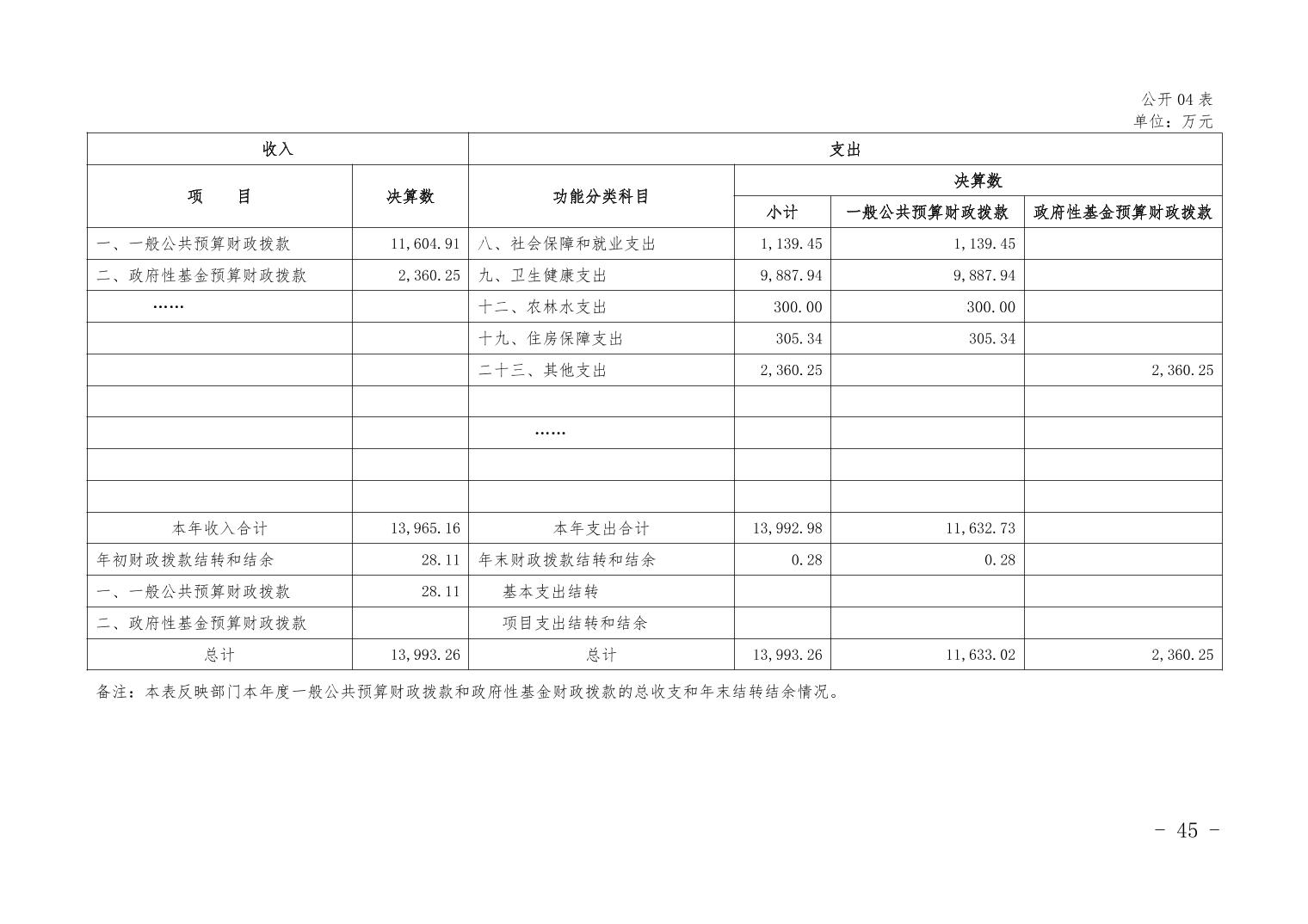 公开 04 表
单位：万元

| 收入 | | 支出 | | | |
|---|---|---|---|---|---|
| 项　　目 | 决算数 | 功能分类科目 | 决算数 | | |
| | | | 小计 | 一般公共预算财政拨款 | 政府性基金预算财政拨款 |
| 一、一般公共预算财政拨款 | 11,604.91 | 八、社会保障和就业支出 | 1,139.45 | 1,139.45 | |
| 二、政府性基金预算财政拨款 | 2,360.25 | 九、卫生健康支出 | 9,887.94 | 9,887.94 | |
| …… | | 十二、农林水支出 | 300.00 | 300.00 | |
| | | 十九、住房保障支出 | 305.34 | 305.34 | |
| | | 二十三、其他支出 | 2,360.25 | | 2,360.25 |
| | | | | | |
| | | …… | | | |
| | | | | | |
| | | | | | |
| 本年收入合计 | 13,965.16 | 本年支出合计 | 13,992.98 | 11,632.73 | |
| 年初财政拨款结转和结余 | 28.11 | 年末财政拨款结转和结余 | 0.28 | 0.28 | |
| 一、一般公共预算财政拨款 | 28.11 | 基本支出结转 | | | |
| 二、政府性基金预算财政拨款 | | 项目支出结转和结余 | | | |
| 总计 | 13,993.26 | 总计 | 13,993.26 | 11,633.02 | 2,360.25 |

备注：本表反映部门本年度一般公共预算财政拨款和政府性基金财政拨款的总收支和年末结转结余情况。

- 45 -